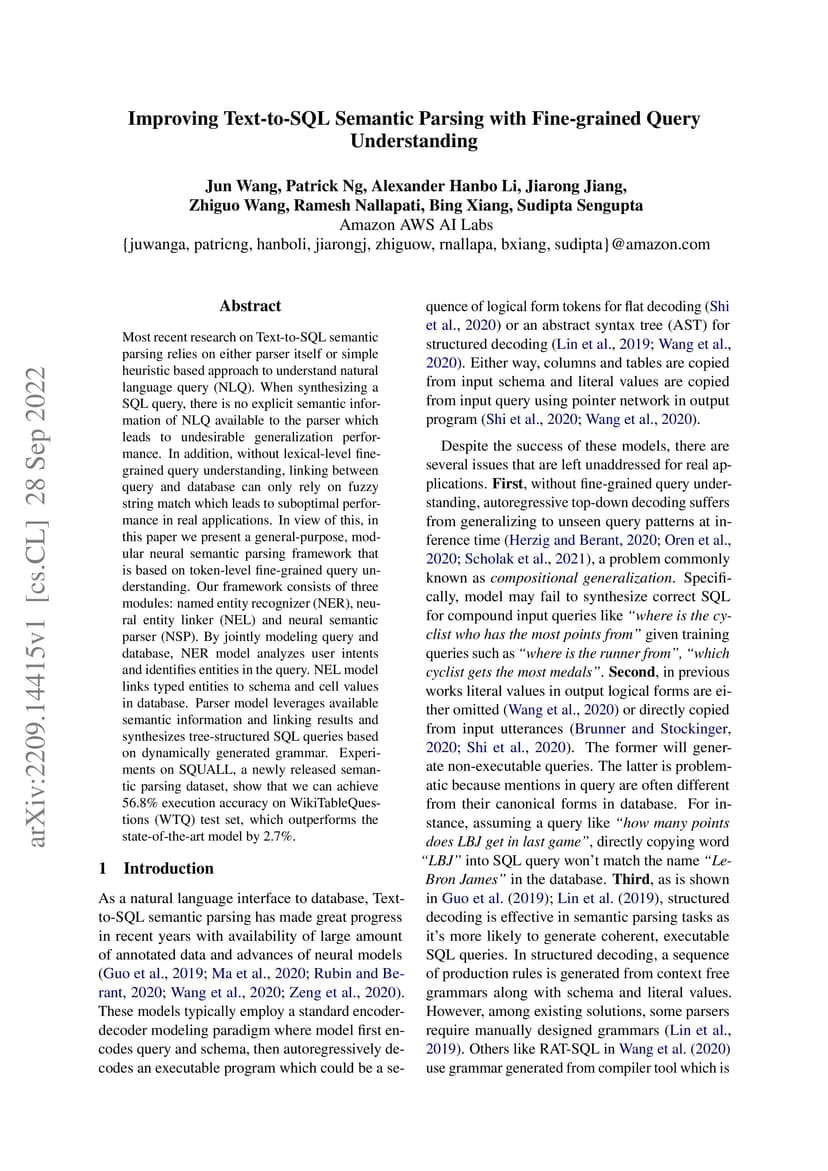 arXiv:2209.14415v1 [cs.CL] 28 Sep 2022

Improving Text-to-SQL Semantic Parsing with Fine-grained Query Understanding

Jun Wang, Patrick Ng, Alexander Hanbo Li, Jiarong Jiang, Zhiguo Wang, Ramesh Nallapati, Bing Xiang, Sudipta Sengupta
Amazon AWS AI Labs
{juwanga, patricng, hanboli, jiarongj, zhiguow, rnallapa, bxiang, sudipta}@amazon.com

Abstract

Most recent research on Text-to-SQL semantic parsing relies on either parser itself or simple heuristic based approach to understand natural language query (NLQ). When synthesizing a SQL query, there is no explicit semantic information of NLQ available to the parser which leads to undesirable generalization performance. In addition, without lexical-level fine-grained query understanding, linking between query and database can only rely on fuzzy string match which leads to suboptimal performance in real applications. In view of this, in this paper we present a general-purpose, modular neural semantic parsing framework that is based on token-level fine-grained query understanding. Our framework consists of three modules: named entity recognizer (NER), neural entity linker (NEL) and neural semantic parser (NSP). By jointly modeling query and database, NER model analyzes user intents and identifies entities in the query. NEL model links typed entities to schema and cell values in database. Parser model leverages available semantic information and linking results and synthesizes tree-structured SQL queries based on dynamically generated grammar. Experiments on SQUALL, a newly released semantic parsing dataset, show that we can achieve 56.8% execution accuracy on WikiTableQuestions (WTQ) test set, which outperforms the state-of-the-art model by 2.7%.

1 Introduction

As a natural language interface to database, Text-to-SQL semantic parsing has made great progress in recent years with availability of large amount of annotated data and advances of neural models (Guo et al., 2019; Ma et al., 2020; Rubin and Berant, 2020; Wang et al., 2020; Zeng et al., 2020). These models typically employ a standard encoder-decoder modeling paradigm where model first encodes query and schema, then autoregressively decodes an executable program which could be a sequence of logical form tokens for flat decoding (Shi et al., 2020) or an abstract syntax tree (AST) for structured decoding (Lin et al., 2019; Wang et al., 2020). Either way, columns and tables are copied from input schema and literal values are copied from input query using pointer network in output program (Shi et al., 2020; Wang et al., 2020).

Despite the success of these models, there are several issues that are left unaddressed for real applications. First, without fine-grained query understanding, autoregressive top-down decoding suffers from generalizing to unseen query patterns at inference time (Herzig and Berant, 2020; Oren et al., 2020; Scholak et al., 2021), a problem commonly known as compositional generalization. Specifically, model may fail to synthesize correct SQL for compound input queries like "where is the cyclist who has the most points from" given training queries such as "where is the runner from", "which cyclist gets the most medals". Second, in previous works literal values in output logical forms are either omitted (Wang et al., 2020) or directly copied from input utterances (Brunner and Stockinger, 2020; Shi et al., 2020). The former will generate non-executable queries. The latter is problematic because mentions in query are often different from their canonical forms in database. For instance, assuming a query like "how many points does LBJ get in last game", directly copying word "LBJ" into SQL query won't match the name "LeBron James" in the database. Third, as is shown in Guo et al. (2019); Lin et al. (2019), structured decoding is effective in semantic parsing tasks as it's more likely to generate coherent, executable SQL queries. In structured decoding, a sequence of production rules is generated from context free grammars along with schema and literal values. However, among existing solutions, some parsers require manually designed grammars (Lin et al., 2019). Others like RAT-SQL in Wang et al. (2020) use grammar generated from compiler tool which is